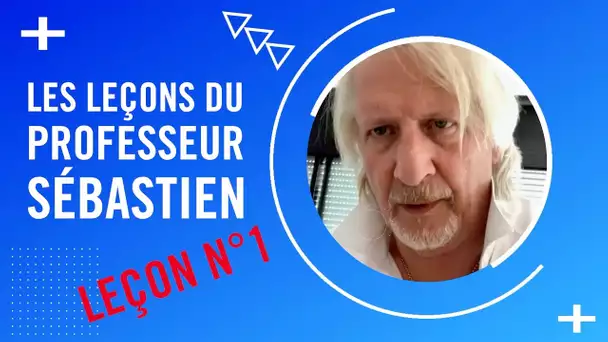 LES LEÇONS DU PROFESSEUR SÉBASTIEN

LEÇON N°1